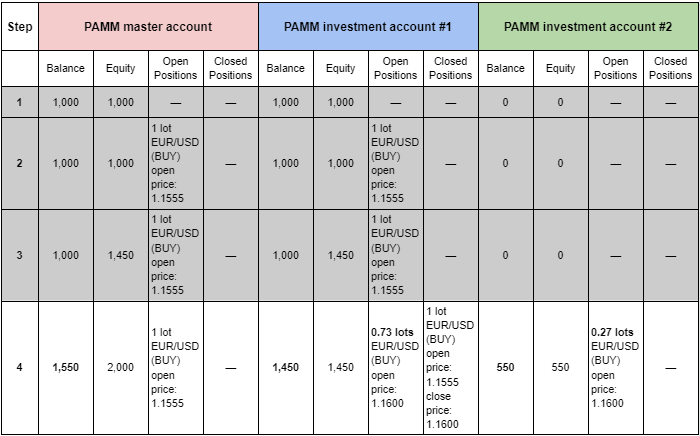 | Step | PAMM master account | | | | PAMM investment account #1 | | | | PAMM investment account #2 | | | |
|---|---|---|---|---|---|---|---|---|---|---|---|---|
| | Balance | Equity | Open Positions | Closed Positions | Balance | Equity | Open Positions | Closed Positions | Balance | Equity | Open Positions | Closed Positions |
| 1 | 1,000 | 1,000 | — | — | 1,000 | 1,000 | — | — | 0 | 0 | — | — |
| 2 | 1,000 | 1,000 | 1 lot EUR/USD (BUY) open price: 1.1555 | — | 1,000 | 1,000 | 1 lot EUR/USD (BUY) open price: 1.1555 | — | 0 | 0 | — | — |
| 3 | 1,000 | 1,450 | 1 lot EUR/USD (BUY) open price: 1.1555 | — | 1,000 | 1,450 | 1 lot EUR/USD (BUY) open price: 1.1555 | — | 0 | 0 | — | — |
| 4 | 1,550 | 2,000 | 1 lot EUR/USD (BUY) open price: 1.1555 | — | 1,450 | 1,450 | 0.73 lots EUR/USD (BUY) open price: 1.1600 | 1 lot EUR/USD (BUY) open price: 1.1555 close price: 1.1600 | 550 | 550 | 0.27 lots EUR/USD (BUY) open price: 1.1600 | — |